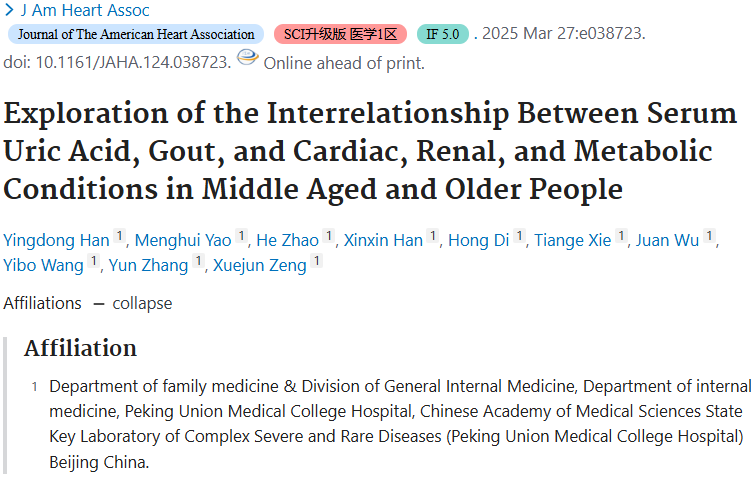 > J Am Heart Assoc

Journal of The American Heart Association SCI升级版 医学1区 IF 5.0 . 2025 Mar 27:e038723. doi: 10.1161/JAHA.124.038723. Online ahead of print.

Exploration of the Interrelationship Between Serum Uric Acid, Gout, and Cardiac, Renal, and Metabolic Conditions in Middle Aged and Older People

Yingdong Han 1, Menghui Yao 1, He Zhao 1, Xinxin Han 1, Hong Di 1, Tiange Xie 1, Juan Wu 1, Yibo Wang 1, Yun Zhang 1, Xuejun Zeng 1

Affiliations — collapse

Affiliation

1 Department of family medicine & Division of General Internal Medicine, Department of internal medicine, Peking Union Medical College Hospital, Chinese Academy of Medical Sciences State Key Laboratory of Complex Severe and Rare Diseases (Peking Union Medical College Hospital) Beijing China.